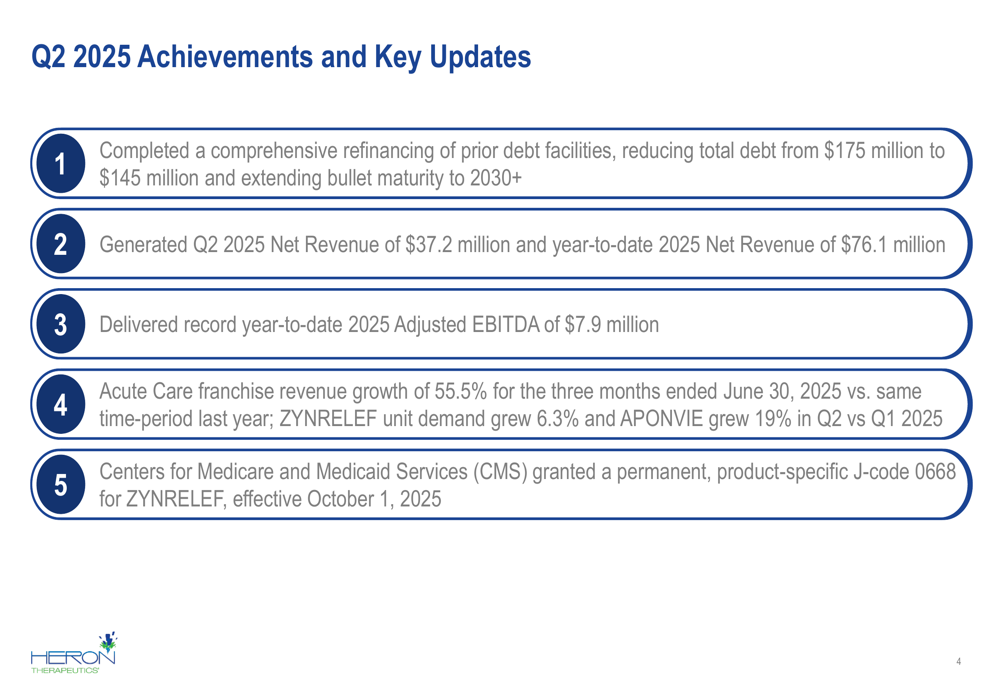 Q2 2025 Achievements and Key Updates

1 Completed a comprehensive refinancing of prior debt facilities, reducing total debt from \$175 million to \$145 million and extending bullet maturity to 2030+

2 Generated Q2 2025 Net Revenue of \$37.2 million and year-to-date 2025 Net Revenue of \$76.1 million

3 Delivered record year-to-date 2025 Adjusted EBITDA of \$7.9 million

4 Acute Care franchise revenue growth of 55.5% for the three months ended June 30, 2025 vs. same time-period last year; ZYNRELEF unit demand grew 6.3% and APONVIE grew 19% in Q2 vs Q1 2025

5 Centers for Medicare and Medicaid Services (CMS) granted a permanent, product-specific J-code 0668 for ZYNRELEF, effective October 1, 2025

HERON THERAPEUTICS

4